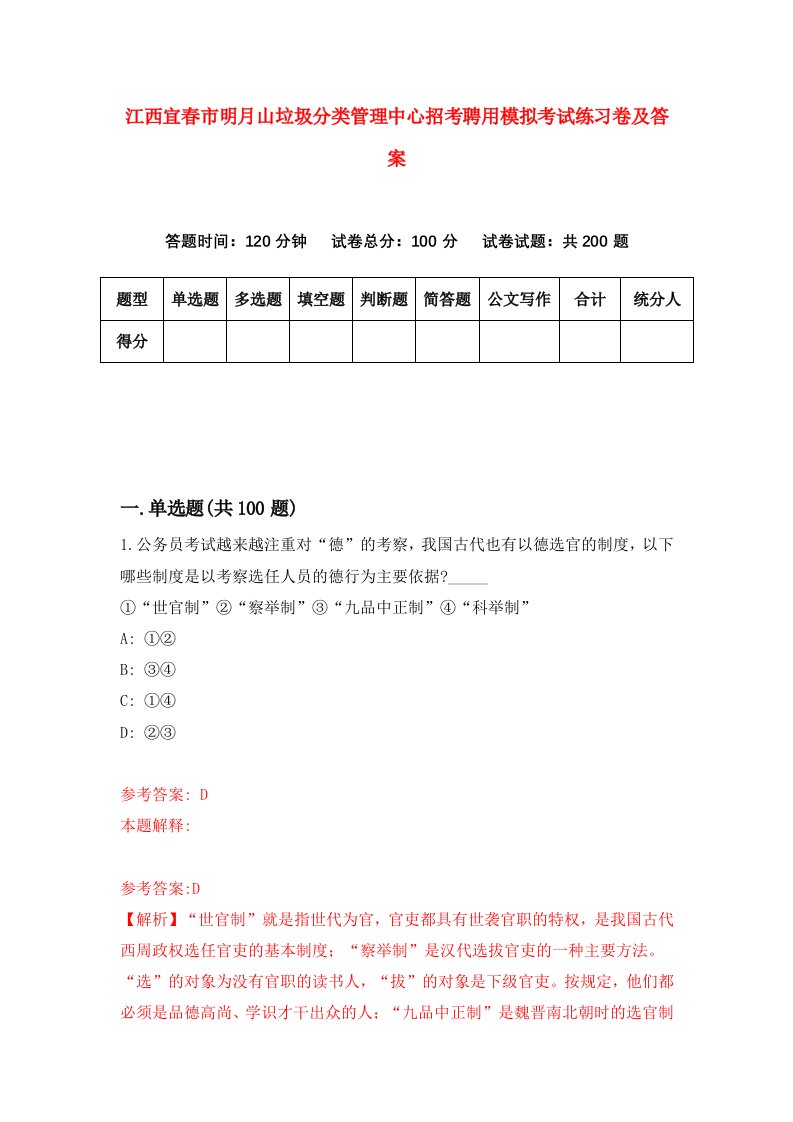 江西宜春市明月山垃圾分类管理中心招考聘用模拟考试练习卷及答案

答题时间：120 分钟　试卷总分：100 分　试卷试题：共 200 题

| 题型 | 单选题 | 多选题 | 填空题 | 判断题 | 简答题 | 公文写作 | 合计 | 统分人 |
|---|---|---|---|---|---|---|---|---|
| 得分 | | | | | | | | |

一.单选题(共 100 题)

1.公务员考试越来越注重对“德”的考察，我国古代也有以德选官的制度，以下哪些制度是以考察选任人员的德行为主要依据?_____
①“世官制”②“察举制”③“九品中正制”④“科举制”
A: ①②
B: ③④
C: ①④
D: ②③

参考答案: D
本题解释:

参考答案:D
【解析】“世官制”就是指世代为官，官吏都具有世袭官职的特权，是我国古代西周政权选任官吏的基本制度；“察举制”是汉代选拔官吏的一种主要方法。“选”的对象为没有官职的读书人，“拔”的对象是下级官吏。按规定，他们都必须是品德高尚、学识才干出众的人；“九品中正制”是魏晋南北朝时的选官制